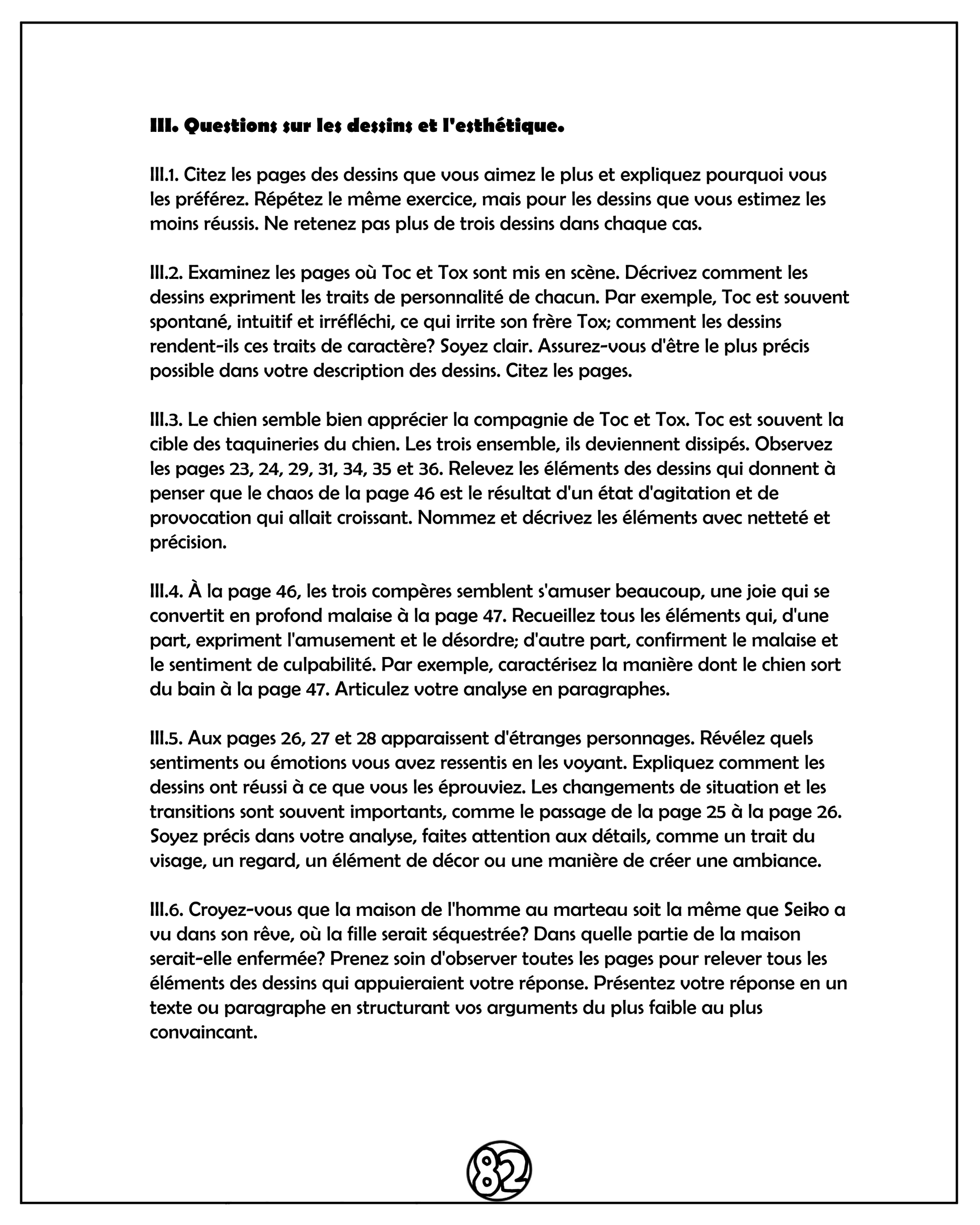 III. Questions sur les dessins et l'esthétique.

III.1. Citez les pages des dessins que vous aimez le plus et expliquez pourquoi vous les préférez. Répétez le même exercice, mais pour les dessins que vous estimez les moins réussis. Ne retenez pas plus de trois dessins dans chaque cas.

III.2. Examinez les pages où Toc et Tox sont mis en scène. Décrivez comment les dessins expriment les traits de personnalité de chacun. Par exemple, Toc est souvent spontané, intuitif et irréfléchi, ce qui irrite son frère Tox; comment les dessins rendent-ils ces traits de caractère? Soyez clair. Assurez-vous d'être le plus précis possible dans votre description des dessins. Citez les pages.

III.3. Le chien semble bien apprécier la compagnie de Toc et Tox. Toc est souvent la cible des taquineries du chien. Les trois ensemble, ils deviennent dissipés. Observez les pages 23, 24, 29, 31, 34, 35 et 36. Relevez les éléments des dessins qui donnent à penser que le chaos de la page 46 est le résultat d'un état d'agitation et de provocation qui allait croissant. Nommez et décrivez les éléments avec netteté et précision.

III.4. À la page 46, les trois compères semblent s'amuser beaucoup, une joie qui se convertit en profond malaise à la page 47. Recueillez tous les éléments qui, d'une part, expriment l'amusement et le désordre; d'autre part, confirment le malaise et le sentiment de culpabilité. Par exemple, caractérisez la manière dont le chien sort du bain à la page 47. Articulez votre analyse en paragraphes.

III.5. Aux pages 26, 27 et 28 apparaissent d'étranges personnages. Révélez quels sentiments ou émotions vous avez ressentis en les voyant. Expliquez comment les dessins ont réussi à ce que vous les éprouviez. Les changements de situation et les transitions sont souvent importants, comme le passage de la page 25 à la page 26. Soyez précis dans votre analyse, faites attention aux détails, comme un trait du visage, un regard, un élément de décor ou une manière de créer une ambiance.

III.6. Croyez-vous que la maison de l'homme au marteau soit la même que Seiko a vu dans son rêve, où la fille serait séquestrée? Dans quelle partie de la maison serait-elle enfermée? Prenez soin d'observer toutes les pages pour relever tous les éléments des dessins qui appuieraient votre réponse. Présentez votre réponse en un texte ou paragraphe en structurant vos arguments du plus faible au plus convaincant.

82